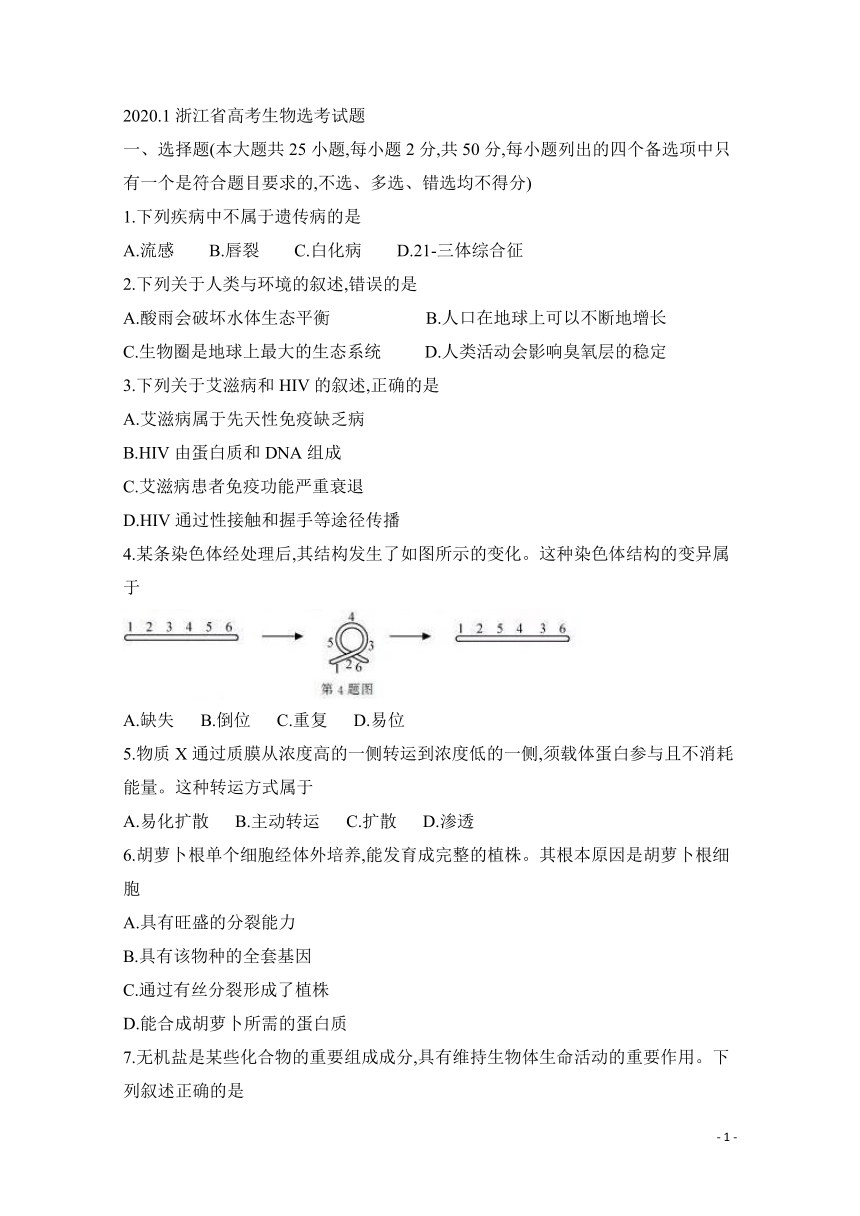 2020.1 浙江省高考生物选考试题

一、选择题(本大题共 25 小题,每小题 2 分,共 50 分,每小题列出的四个备选项中只有一个是符合题目要求的,不选、多选、错选均不得分)

1.下列疾病中不属于遗传病的是

A.流感　B.唇裂　C.白化病　D.21-三体综合征

2.下列关于人类与环境的叙述,错误的是

A.酸雨会破坏水体生态平衡　B.人口在地球上可以不断地增长

C.生物圈是地球上最大的生态系统　D.人类活动会影响臭氧层的稳定

3.下列关于艾滋病和 HIV 的叙述,正确的是

A.艾滋病属于先天性免疫缺乏病

B.HIV 由蛋白质和 DNA 组成

C.艾滋病患者免疫功能严重衰退

D.HIV 通过性接触和握手等途径传播

4.某条染色体经处理后,其结构发生了如图所示的变化。这种染色体结构的变异属于

1 2 3 4 5 6

4 5 3 1 2 6

1 2 5 4 3 6

第 4 题图

A.缺失　B.倒位　C.重复　D.易位

5.物质 X 通过质膜从浓度高的一侧转运到浓度低的一侧,须载体蛋白参与且不消耗能量。这种转运方式属于

A.易化扩散　B.主动转运　C.扩散　D.渗透

6.胡萝卜根单个细胞经体外培养,能发育成完整的植株。其根本原因是胡萝卜根细胞

A.具有旺盛的分裂能力

B.具有该物种的全套基因

C.通过有丝分裂形成了植株

D.能合成胡萝卜所需的蛋白质

7.无机盐是某些化合物的重要组成成分,具有维持生物体生命活动的重要作用。下列叙述正确的是

- 1 -